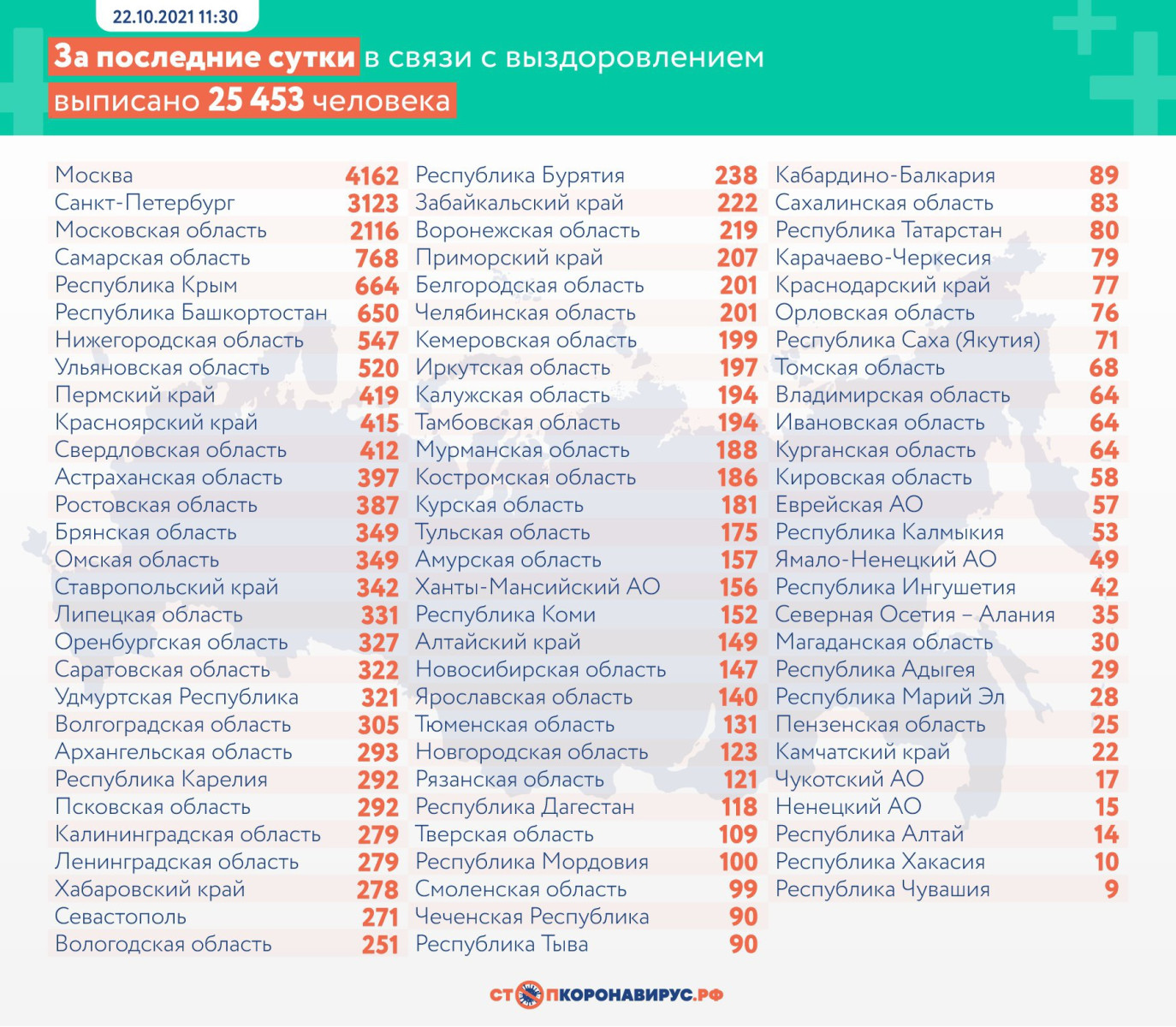 22.10.2021 11:30

За последние сутки в связи с выздоровлением выписано 25 453 человека

| | |
|---|---|
| Москва | 4162 |
| Санкт-Петербург | 3123 |
| Московская область | 2116 |
| Самарская область | 768 |
| Республика Крым | 664 |
| Республика Башкортостан | 650 |
| Нижегородская область | 547 |
| Ульяновская область | 520 |
| Пермский край | 419 |
| Красноярский край | 415 |
| Свердловская область | 412 |
| Астраханская область | 397 |
| Ростовская область | 387 |
| Брянская область | 349 |
| Омская область | 349 |
| Ставропольский край | 342 |
| Липецкая область | 331 |
| Оренбургская область | 327 |
| Саратовская область | 322 |
| Удмуртская Республика | 321 |
| Волгоградская область | 305 |
| Архангельская область | 293 |
| Республика Карелия | 292 |
| Псковская область | 292 |
| Калининградская область | 279 |
| Ленинградская область | 279 |
| Хабаровский край | 278 |
| Севастополь | 271 |
| Вологодская область | 251 |

| | |
|---|---|
| Республика Бурятия | 238 |
| Забайкальский край | 222 |
| Воронежская область | 219 |
| Приморский край | 207 |
| Белгородская область | 201 |
| Челябинская область | 201 |
| Кемеровская область | 199 |
| Иркутская область | 197 |
| Калужская область | 194 |
| Тамбовская область | 194 |
| Мурманская область | 188 |
| Костромская область | 186 |
| Курская область | 181 |
| Тульская область | 175 |
| Амурская область | 157 |
| Ханты-Мансийский АО | 156 |
| Республика Коми | 152 |
| Алтайский край | 149 |
| Новосибирская область | 147 |
| Ярославская область | 140 |
| Тюменская область | 131 |
| Новгородская область | 123 |
| Рязанская область | 121 |
| Республика Дагестан | 118 |
| Тверская область | 109 |
| Республика Мордовия | 100 |
| Смоленская область | 99 |
| Чеченская Республика | 90 |
| Республика Тыва | 90 |

| | |
|---|---|
| Кабардино-Балкария | 89 |
| Сахалинская область | 83 |
| Республика Татарстан | 80 |
| Карачаево-Черкесия | 79 |
| Краснодарский край | 77 |
| Орловская область | 76 |
| Республика Саха (Якутия) | 71 |
| Томская область | 68 |
| Владимирская область | 64 |
| Ивановская область | 64 |
| Курганская область | 64 |
| Кировская область | 58 |
| Еврейская АО | 57 |
| Республика Калмыкия | 53 |
| Ямало-Ненецкий АО | 49 |
| Республика Ингушетия | 42 |
| Северная Осетия – Алания | 35 |
| Магаданская область | 30 |
| Республика Адыгея | 29 |
| Республика Марий Эл | 28 |
| Пензенская область | 25 |
| Камчатский край | 22 |
| Чукотский АО | 17 |
| Ненецкий АО | 15 |
| Республика Алтай | 14 |
| Республика Хакасия | 10 |
| Республика Чувашия | 9 |

СТОПКОРОНАВИРУС.РФ